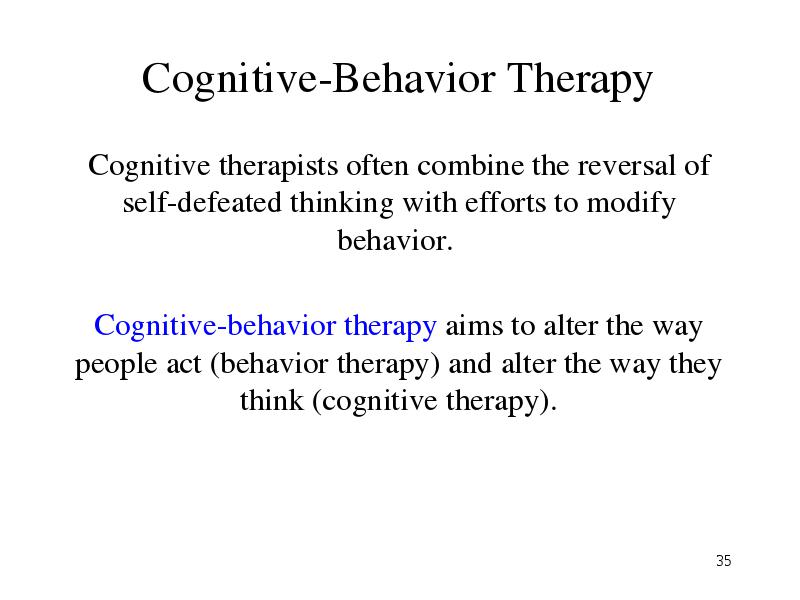 Cognitive-Behavior Therapy

Cognitive therapists often combine the reversal of self-defeated thinking with efforts to modify behavior.

Cognitive-behavior therapy aims to alter the way people act (behavior therapy) and alter the way they think (cognitive therapy).

35